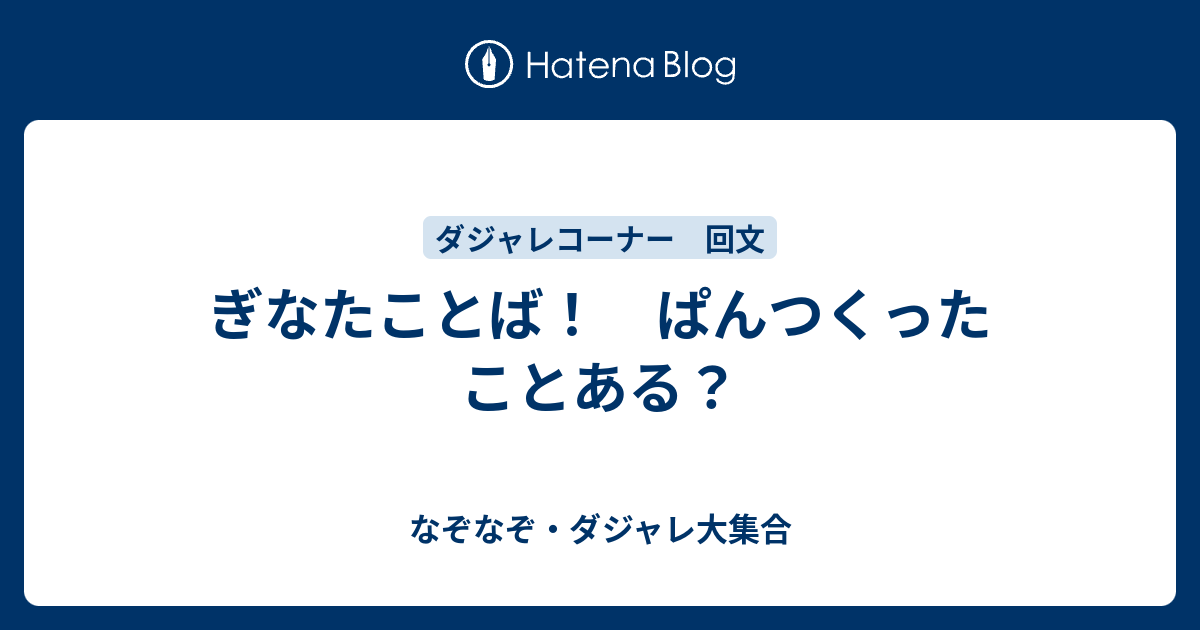 Hatena Blog

ダジャレコーナー　回文

ぎなたことば！　ぱんつくったことある？

なぞなぞ・ダジャレ大集合